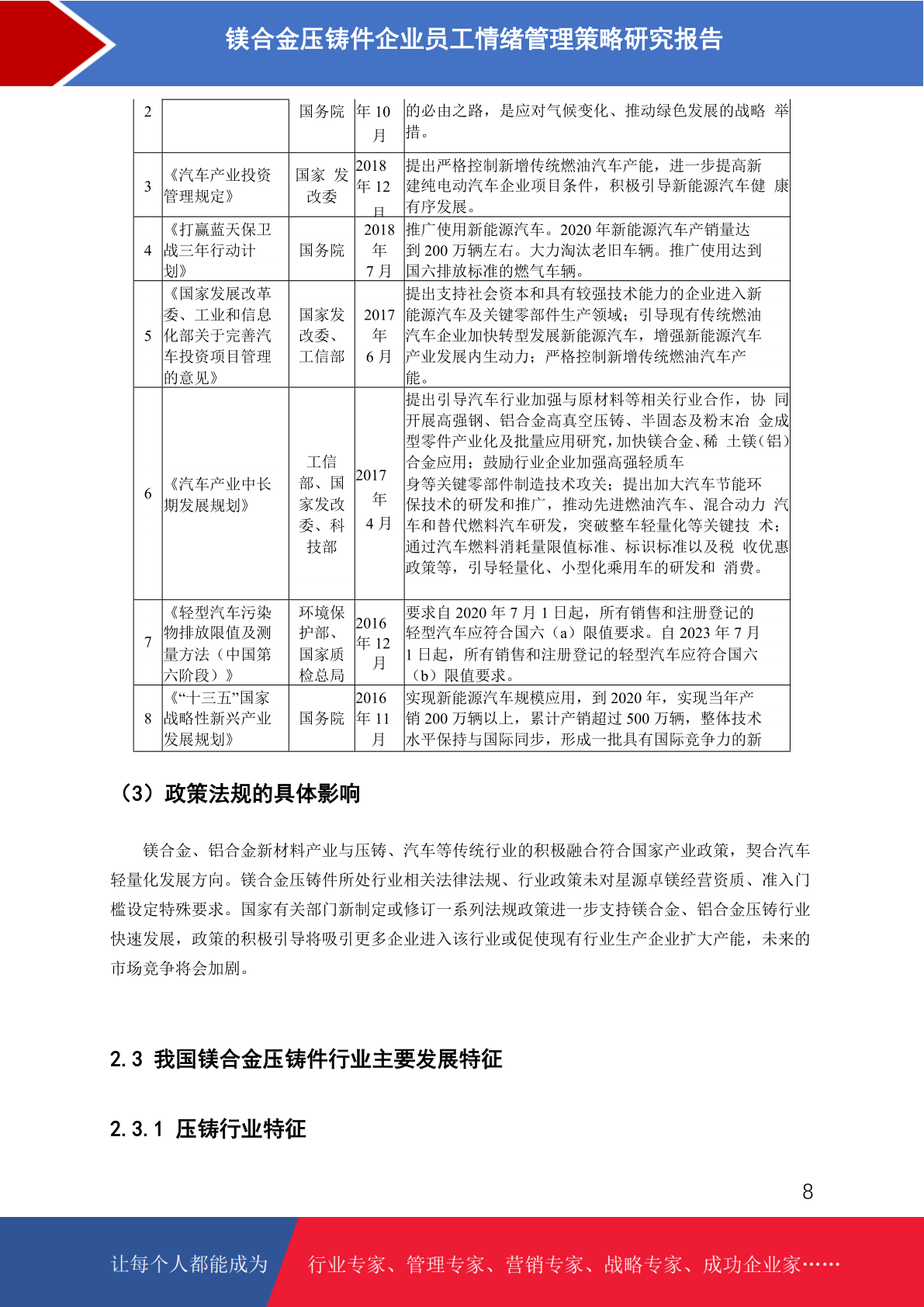 镁合金压铸件企业员工情绪管理策略研究报告

| 2 |  | 国务院 | 年 10 月 | 的必由之路，是应对气候变化、推动绿色发展的战略 举措。 |
|---|---|---|---|---|
| 3 | 《汽车产业投资管理规定》 | 国家 发改委 | 2018 年 12 月 | 提出严格控制新增传统燃油汽车产能，进一步提高新建纯电动汽车企业项目条件，积极引导新能源汽车健 康有序发展。 |
| 4 | 《打赢蓝天保卫战三年行动计划》 | 国务院 | 2018 年 7 月 | 推广使用新能源汽车。2020 年新能源汽车产销量达到 200 万辆左右。大力淘汰老旧车辆。推广使用达到国六排放标准的燃气车辆。 |
| 5 | 《国家发展改革委、工业和信息化部关于完善汽车投资项目管理的意见》 | 国家发改委、工信部 | 2017 年 6 月 | 提出支持社会资本和具有较强技术能力的企业进入新能源汽车及关键零部件生产领域；引导现有传统燃油汽车企业加快转型发展新能源汽车，增强新能源汽车产业发展内生动力；严格控制新增传统燃油汽车产能。 |
| 6 | 《汽车产业中长期发展规划》 | 工信部、国家发改委、科技部 | 2017 年 4 月 | 提出引导汽车行业加强与原材料等相关行业合作，协 同开展高强钢、铝合金高真空压铸、半固态及粉末冶 金成型零件产业化及批量应用研究，加快镁合金、稀 土镁（铝）合金应用；鼓励行业企业加强高强轻质车身等关键零部件制造技术攻关；提出加大汽车节能环保技术的研发和推广，推动先进燃油汽车、混合动力 汽车和替代燃料汽车研发，突破整车轻量化等关键技 术；通过汽车燃料消耗量限值标准、标识标准以及税 收优惠政策等，引导轻量化、小型化乘用车的研发和 消费。 |
| 7 | 《轻型汽车污染物排放限值及测量方法（中国第六阶段）》 | 环境保护部、国家质检总局 | 2016 年 12 月 | 要求自 2020 年 7 月 1 日起，所有销售和注册登记的轻型汽车应符合国六（a）限值要求。自 2023 年 7 月 1 日起，所有销售和注册登记的轻型汽车应符合国六（b）限值要求。 |
| 8 | 《“十三五”国家战略性新兴产业发展规划》 | 国务院 | 2016 年 11 月 | 实现新能源汽车规模应用，到 2020 年，实现当年产销 200 万辆以上，累计产销超过 500 万辆，整体技术水平保持与国际同步，形成一批具有国际竞争力的新 |

（3）政策法规的具体影响

镁合金、铝合金新材料产业与压铸、汽车等传统行业的积极融合符合国家产业政策，契合汽车轻量化发展方向。镁合金压铸件所处行业相关法律法规、行业政策未对星源卓镁经营资质、准入门槛设定特殊要求。国家有关部门新制定或修订一系列法规政策进一步支持镁合金、铝合金压铸行业快速发展，政策的积极引导将吸引更多企业进入该行业或促使现有行业生产企业扩大产能，未来的市场竞争将会加剧。

2.3 我国镁合金压铸件行业主要发展特征

2.3.1 压铸行业特征

8

让每个人都能成为 行业专家、管理专家、营销专家、战略专家、成功企业家……